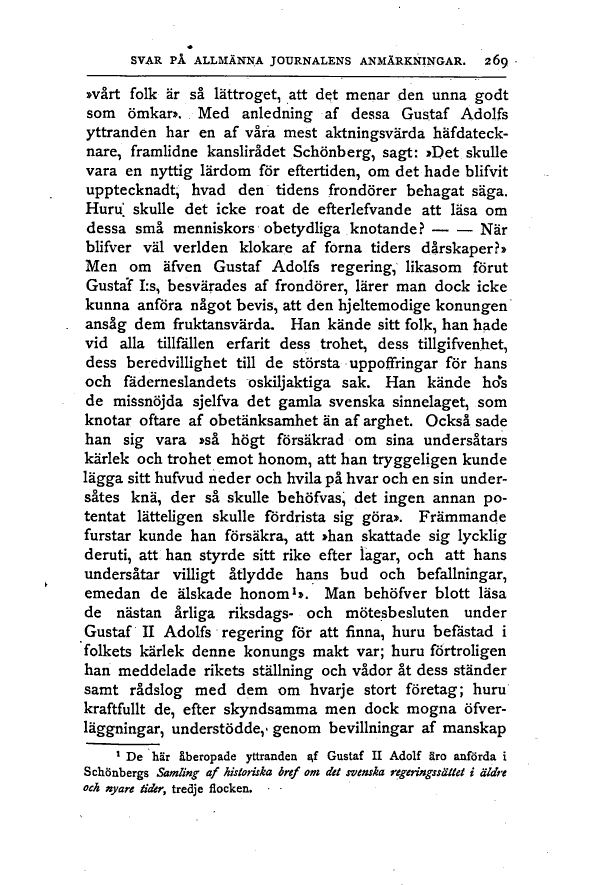 SVAR PÅ ALLMÄNNA JOURNALENS ANMÄRKNINGAR. 269

»vårt folk är så lättroget, att det menar den unna godt som ömkar». Med anledning af dessa Gustaf Adolfs yttranden har en af våra mest aktningsvärda häfdatecknare, framlidne kanslirådet Schönberg, sagt: »Det skulle vara en nyttig lärdom för eftertiden, om det hade blifvit upptecknadt, hvad den tidens frondörer behagat säga. Huru skulle det icke roat de efterlefvande att läsa om dessa små menniskors obetydliga knotande? — — När blifver väl verlden klokare af forna tiders dårskaper?» Men om äfven Gustaf Adolfs regering, likasom förut Gustaf I:s, besvärades af frondörer, lärer man dock icke kunna anföra något bevis, att den hjeltemodige konungen ansåg dem fruktansvärda. Han kände sitt folk, han hade vid alla tillfällen erfarit dess trohet, dess tillgifvenhet, dess beredvillighet till de största uppoffringar för hans och fäderneslandets oskiljaktiga sak. Han kände hos de missnöjda sjelfva det gamla svenska sinnelaget, som knotar oftare af obetänksamhet än af arghet. Också sade han sig vara »så högt försäkrad om sina undersåtars kärlek och trohet emot honom, att han tryggeligen kunde lägga sitt hufvud neder och hvila på hvar och en sin undersåtes knä, der så skulle behöfvas, det ingen annan potentat lätteligen skulle fördrista sig göra». Främmande furstar kunde han försäkra, att »han skattade sig lycklig deruti, att han styrde sitt rike efter lagar, och att hans undersåtar villigt åtlydde hans bud och befallningar, emedan de älskade honom¹». Man behöfver blott läsa de nästan årliga riksdags- och mötesbesluten under Gustaf II Adolfs regering för att finna, huru befästad i folkets kärlek denne konungs makt var; huru förtroligen han meddelade rikets ställning och vådor åt dess ständer samt rådslog med dem om hvarje stort företag; huru kraftfullt de, efter skyndsamma men dock mogna öfverläggningar, understödde, genom bevillningar af manskap

¹ De här åberopade yttranden af Gustaf II Adolf äro anförda i Schönbergs Samling af historiska bref om det svenska regeringssättet i äldre och nyare tider, tredje flocken.